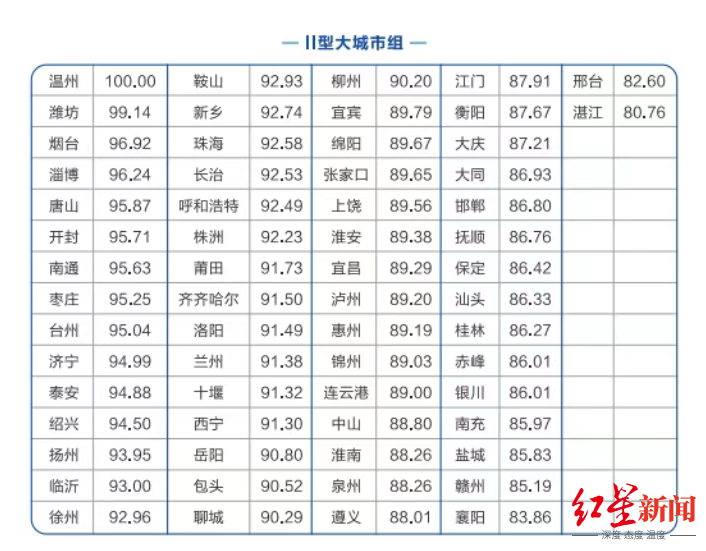 — II型大城市组 —

| 温州 | 100.00 | 鞍山 | 92.93 | 柳州 | 90.20 | 江门 | 87.91 | 邢台 | 82.60 |
|---|---|---|---|---|---|---|---|---|---|
| 潍坊 | 99.14 | 新乡 | 92.74 | 宜宾 | 89.79 | 衡阳 | 87.67 | 湛江 | 80.76 |
| 烟台 | 96.92 | 珠海 | 92.58 | 绵阳 | 89.67 | 大庆 | 87.21 | | |
| 淄博 | 96.24 | 长治 | 92.53 | 张家口 | 89.65 | 大同 | 86.93 | | |
| 唐山 | 95.87 | 呼和浩特 | 92.49 | 上饶 | 89.56 | 邯郸 | 86.80 | | |
| 开封 | 95.71 | 株洲 | 92.23 | 淮安 | 89.38 | 抚顺 | 86.76 | | |
| 南通 | 95.63 | 莆田 | 91.73 | 宜昌 | 89.29 | 保定 | 86.42 | | |
| 枣庄 | 95.25 | 齐齐哈尔 | 91.50 | 泸州 | 89.20 | 汕头 | 86.33 | | |
| 台州 | 95.04 | 洛阳 | 91.49 | 惠州 | 89.19 | 桂林 | 86.27 | | |
| 济宁 | 94.99 | 兰州 | 91.38 | 锦州 | 89.03 | 赤峰 | 86.01 | | |
| 泰安 | 94.88 | 十堰 | 91.32 | 连云港 | 89.00 | 银川 | 86.01 | | |
| 绍兴 | 94.50 | 西宁 | 91.30 | 中山 | 88.80 | 南充 | 85.97 | | |
| 扬州 | 93.95 | 岳阳 | 90.80 | 淮南 | 88.26 | 盐城 | 85.83 | | |
| 临沂 | 93.00 | 包头 | 90.52 | 泉州 | 88.26 | 赣州 | 85.19 | | |
| 徐州 | 92.96 | 聊城 | 90.29 | 遵义 | 88.01 | 襄阳 | 83.86 | | |

红星新闻
深度 态度 温度